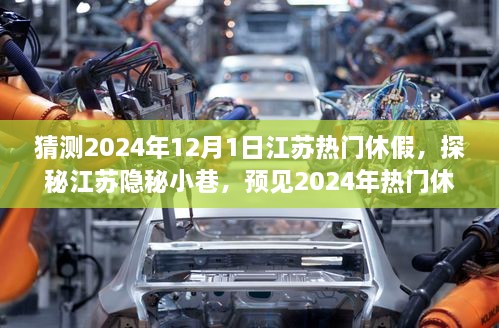 猜测2024年12月1日江苏热门休假，探秘江苏隐秘小巷，预见2024年热门休